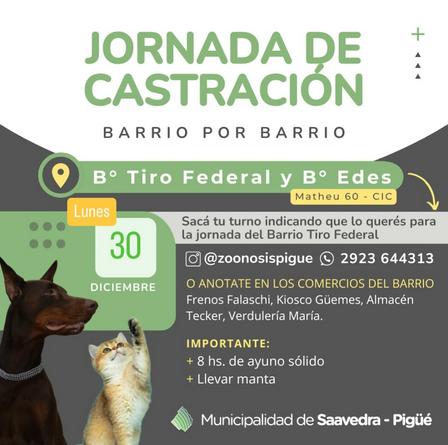 JORNADA DE CASTRACIÓN

BARRIO POR BARRIO

B° Tiro Federal y B° Edes

Matheu 60 - CIC

Lunes

30

DICIEMBRE

Sacá tu turno indicando que lo querés para la jornada del Barrio Tiro Federal

@zoonosispigue 2923 644313

O ANOTATE EN LOS COMERCIOS DEL BARRIO

Frenos Falaschi, Kiosco Güemes, Almacén Tecker, Verdulería María.

IMPORTANTE:

+ 8 hs. de ayuno sólido

+ Llevar manta

Municipalidad de Saavedra - Pigüé